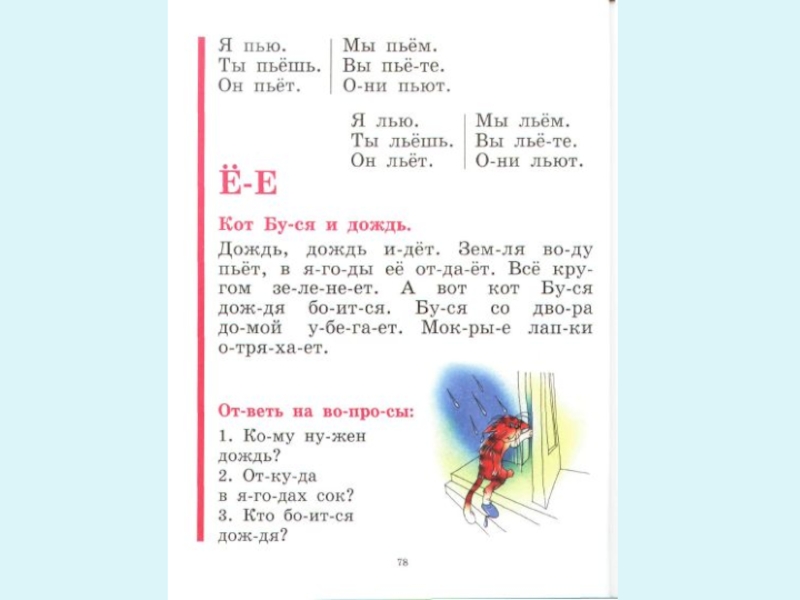 Я пью.
Ты пьёшь.
Он пьёт.

Мы пьём.
Вы пьё-те.
О-ни пьют.

Я лью.
Ты льёшь.
Он льёт.

Мы льём.
Вы льё-те.
О-ни льют.

Ё-Е

Кот Бу-ся и дождь.

Дождь, дождь и-дёт. Зем-ля во-ду пьёт, в я-го-ды её от-да-ёт. Всё кру-гом зе-ле-не-ет. А вот кот Бу-ся дож-дя бо-ит-ся. Бу-ся со дво-ра до-мой у-бе-га-ет. Мок-ры-е лап-ки о-тря-ха-ет.

От-веть на во-про-сы:

1. Ко-му ну-жен дождь?
2. От-ку-да в я-го-дах сок?
3. Кто бо-ит-ся дож-дя?

78